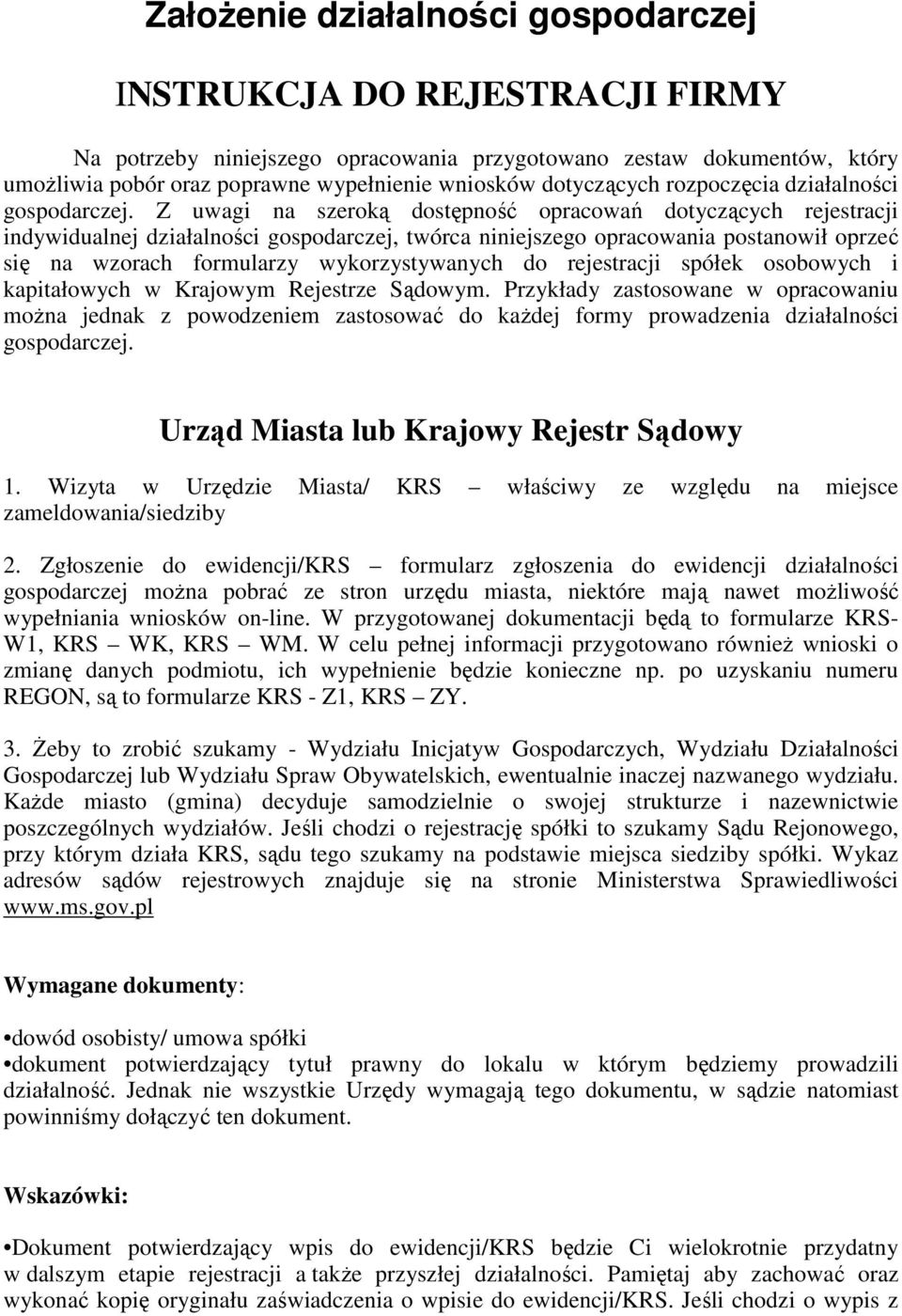 Założenie działalności gospodarczej

INSTRUKCJA DO REJESTRACJI FIRMY

Na potrzeby niniejszego opracowania przygotowano zestaw dokumentów, który umożliwia pobór oraz poprawne wypełnienie wniosków dotyczących rozpoczęcia działalności gospodarczej. Z uwagi na szeroką dostępność opracowań dotyczących rejestracji indywidualnej działalności gospodarczej, twórca niniejszego opracowania postanowił oprzeć się na wzorach formularzy wykorzystywanych do rejestracji spółek osobowych i kapitałowych w Krajowym Rejestrze Sądowym. Przykłady zastosowane w opracowaniu można jednak z powodzeniem zastosować do każdej formy prowadzenia działalności gospodarczej.

Urząd Miasta lub Krajowy Rejestr Sądowy

1. Wizyta w Urzędzie Miasta/ KRS – właściwy ze względu na miejsce zameldowania/siedziby

2. Zgłoszenie do ewidencji/KRS – formularz zgłoszenia do ewidencji działalności gospodarczej można pobrać ze stron urzędu miasta, niektóre mają nawet możliwość wypełniania wniosków on-line. W przygotowanej dokumentacji będą to formularze KRS-W1, KRS – WK, KRS – WM. W celu pełnej informacji przygotowano również wnioski o zmianę danych podmiotu, ich wypełnienie będzie konieczne np. po uzyskaniu numeru REGON, są to formularze KRS - Z1, KRS – ZY.

3. Żeby to zrobić szukamy - Wydziału Inicjatyw Gospodarczych, Wydziału Działalności Gospodarczej lub Wydziału Spraw Obywatelskich, ewentualnie inaczej nazwanego wydziału. Każde miasto (gmina) decyduje samodzielnie o swojej strukturze i nazewnictwie poszczególnych wydziałów. Jeśli chodzi o rejestrację spółki to szukamy Sądu Rejonowego, przy którym działa KRS, sądu tego szukamy na podstawie miejsca siedziby spółki. Wykaz adresów sądów rejestrowych znajduje się na stronie Ministerstwa Sprawiedliwości www.ms.gov.pl

Wymagane dokumenty:

•dowód osobisty/ umowa spółki
•dokument potwierdzający tytuł prawny do lokalu w którym będziemy prowadzili działalność. Jednak nie wszystkie Urzędy wymagają tego dokumentu, w sądzie natomiast powinniśmy dołączyć ten dokument.

Wskazówki:

•Dokument potwierdzający wpis do ewidencji/KRS będzie Ci wielokrotnie przydatny w dalszym etapie rejestracji a także przyszłej działalności. Pamiętaj aby zachować oraz wykonać kopię oryginału zaświadczenia o wpisie do ewidencji/KRS. Jeśli chodzi o wypis z